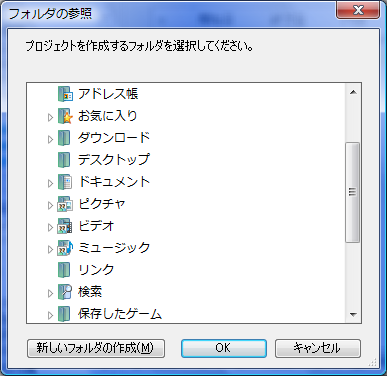 フォルダの参照

プロジェクトを作成するフォルダを選択してください。

アドレス帳
お気に入り
ダウンロード
デスクトップ
ドキュメント
ピクチャ
ビデオ
ミュージック
リンク
検索
保存したゲーム

新しいフォルダの作成(M)
OK
キャンセル